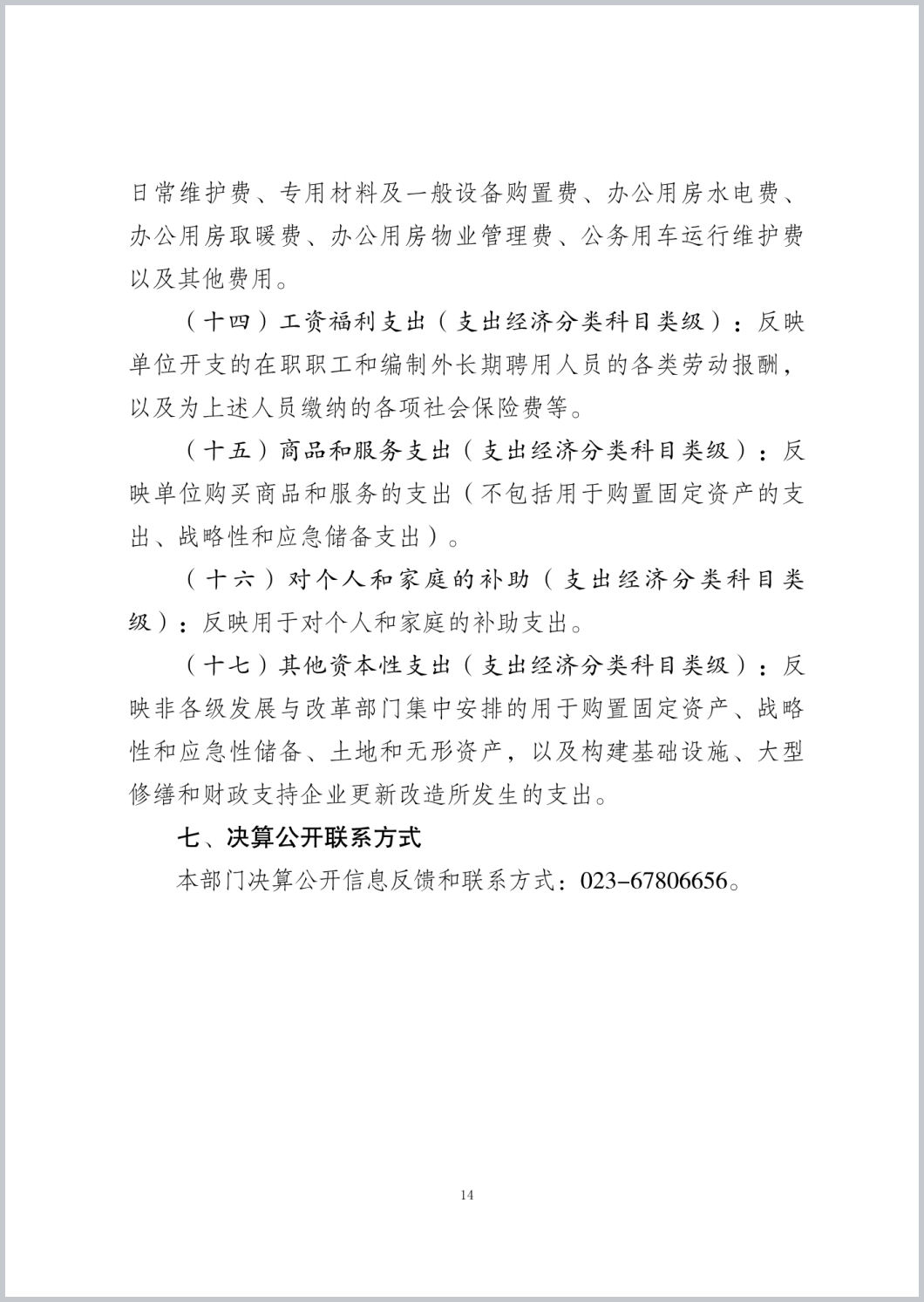 日常维护费、专用材料及一般设备购置费、办公用房水电费、办公用房取暖费、办公用房物业管理费、公务用车运行维护费以及其他费用。

（十四）工资福利支出（支出经济分类科目类级）：反映单位开支的在职职工和编制外长期聘用人员的各类劳动报酬，以及为上述人员缴纳的各项社会保险费等。

（十五）商品和服务支出（支出经济分类科目类级）：反映单位购买商品和服务的支出（不包括用于购置固定资产的支出、战略性和应急储备支出）。

（十六）对个人和家庭的补助（支出经济分类科目类级）：反映用于对个人和家庭的补助支出。

（十七）其他资本性支出（支出经济分类科目类级）：反映非各级发展与改革部门集中安排的用于购置固定资产、战略性和应急性储备、土地和无形资产，以及构建基础设施、大型修缮和财政支持企业更新改造所发生的支出。

七、决算公开联系方式

本部门决算公开信息反馈和联系方式：023-67806656。

14